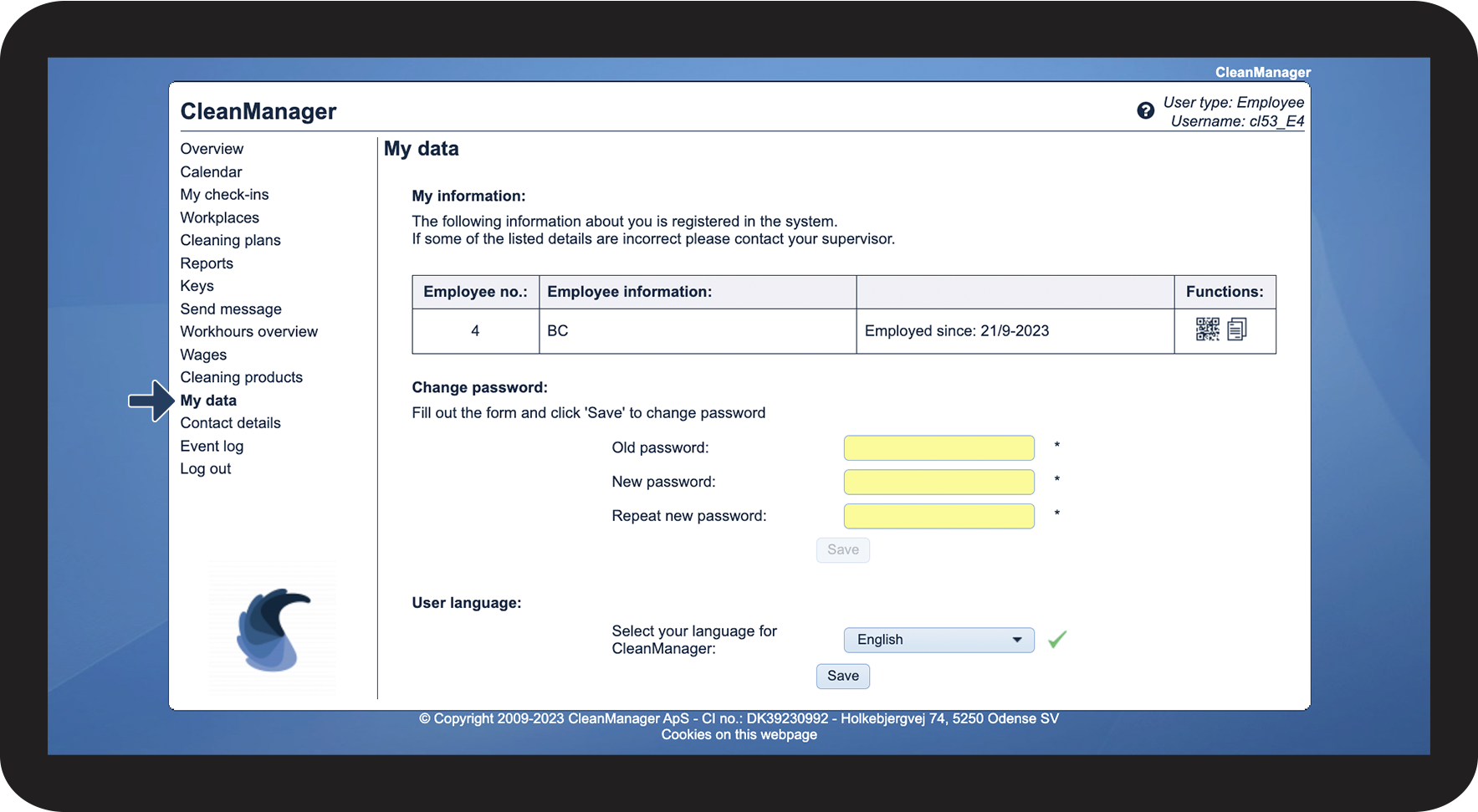 CleanManager

CleanManager

User type: Employee
Username: cl53_E4

Overview
Calendar
My check-ins
Workplaces
Cleaning plans
Reports
Keys
Send message
Workhours overview
Wages
Cleaning products
My data
Contact details
Event log
Log out

My data

My information:

The following information about you is registered in the system.
If some of the listed details are incorrect please contact your supervisor.

| Employee no.: | Employee information: | | Functions: |
|---|---|---|---|
| 4 | BC | Employed since: 21/9-2023 | |

Change password:

Fill out the form and click 'Save' to change password

Old password: *

New password: *

Repeat new password: *

Save

User language:

Select your language for CleanManager:

English

Save

© Copyright 2009-2023 CleanManager ApS - CI no.: DK39230992 - Holkebjergvej 74, 5250 Odense SV
Cookies on this webpage